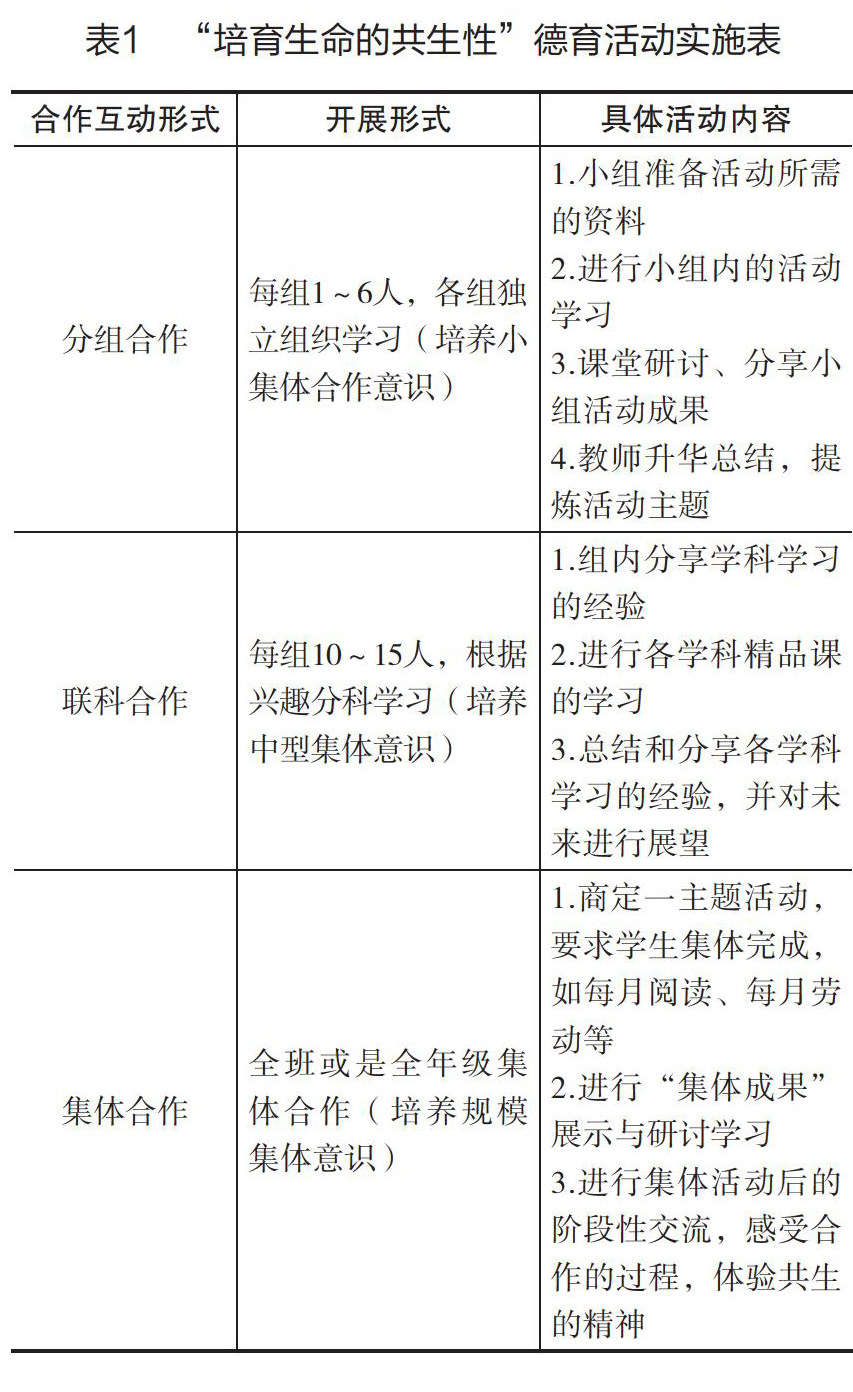 表1 “培育生命的共生性”德育活动实施表

| 合作互动形式 | 开展形式 | 具体活动内容 |
|---|---|---|
| 分组合作 | 每组1～6人，各组独立组织学习（培养小集体合作意识） | 1.小组准备活动所需的资料 2.进行小组内的活动学习 3.课堂研讨、分享小组活动成果 4.教师升华总结，提炼活动主题 |
| 联科合作 | 每组10～15人，根据兴趣分科学习（培养中型集体意识） | 1.组内分享学科学习的经验 2.进行各学科精品课的学习 3.总结和分享各学科学习的经验，并对未来进行展望 |
| 集体合作 | 全班或是全年级集体合作（培养规模集体意识） | 1.商定一主题活动，要求学生集体完成，如每月阅读、每月劳动等 2.进行“集体成果”展示与研讨学习 3.进行集体活动后的阶段性交流，感受合作的过程，体验共生的精神 |